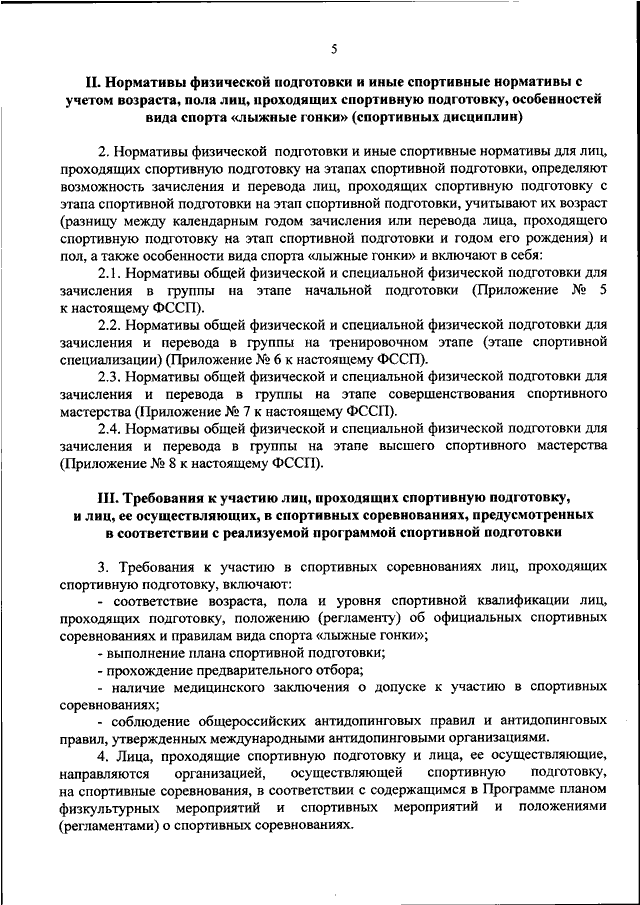 5

II. Нормативы физической подготовки и иные спортивные нормативы с учетом возраста, пола лиц, проходящих спортивную подготовку, особенностей вида спорта «лыжные гонки» (спортивных дисциплин)

2. Нормативы физической подготовки и иные спортивные нормативы для лиц, проходящих спортивную подготовку на этапах спортивной подготовки, определяют возможность зачисления и перевода лиц, проходящих спортивную подготовку с этапа спортивной подготовки на этап спортивной подготовки, учитывают их возраст (разницу между календарным годом зачисления или перевода лица, проходящего спортивную подготовку на этап спортивной подготовки и годом его рождения) и пол, а также особенности вида спорта «лыжные гонки» и включают в себя:

2.1. Нормативы общей физической и специальной физической подготовки для зачисления в группы на этапе начальной подготовки (Приложение № 5 к настоящему ФССП).

2.2. Нормативы общей физической и специальной физической подготовки для зачисления и перевода в группы на тренировочном этапе (этапе спортивной специализации) (Приложение № 6 к настоящему ФССП).

2.3. Нормативы общей физической и специальной физической подготовки для зачисления и перевода в группы на этапе совершенствования спортивного мастерства (Приложение № 7 к настоящему ФССП).

2.4. Нормативы общей физической и специальной физической подготовки для зачисления и перевода в группы на этапе высшего спортивного мастерства (Приложение № 8 к настоящему ФССП).

III. Требования к участию лиц, проходящих спортивную подготовку, и лиц, ее осуществляющих, в спортивных соревнованиях, предусмотренных в соответствии с реализуемой программой спортивной подготовки

3. Требования к участию в спортивных соревнованиях лиц, проходящих спортивную подготовку, включают:

- соответствие возраста, пола и уровня спортивной квалификации лиц, проходящих подготовку, положению (регламенту) об официальных спортивных соревнованиях и правилам вида спорта «лыжные гонки»;

- выполнение плана спортивной подготовки;

- прохождение предварительного отбора;

- наличие медицинского заключения о допуске к участию в спортивных соревнованиях;

- соблюдение общероссийских антидопинговых правил и антидопинговых правил, утвержденных международными антидопинговыми организациями.

4. Лица, проходящие спортивную подготовку и лица, ее осуществляющие, направляются организацией, осуществляющей спортивную подготовку, на спортивные соревнования, в соответствии с содержащимся в Программе планом физкультурных мероприятий и спортивных мероприятий и положениями (регламентами) о спортивных соревнованиях.